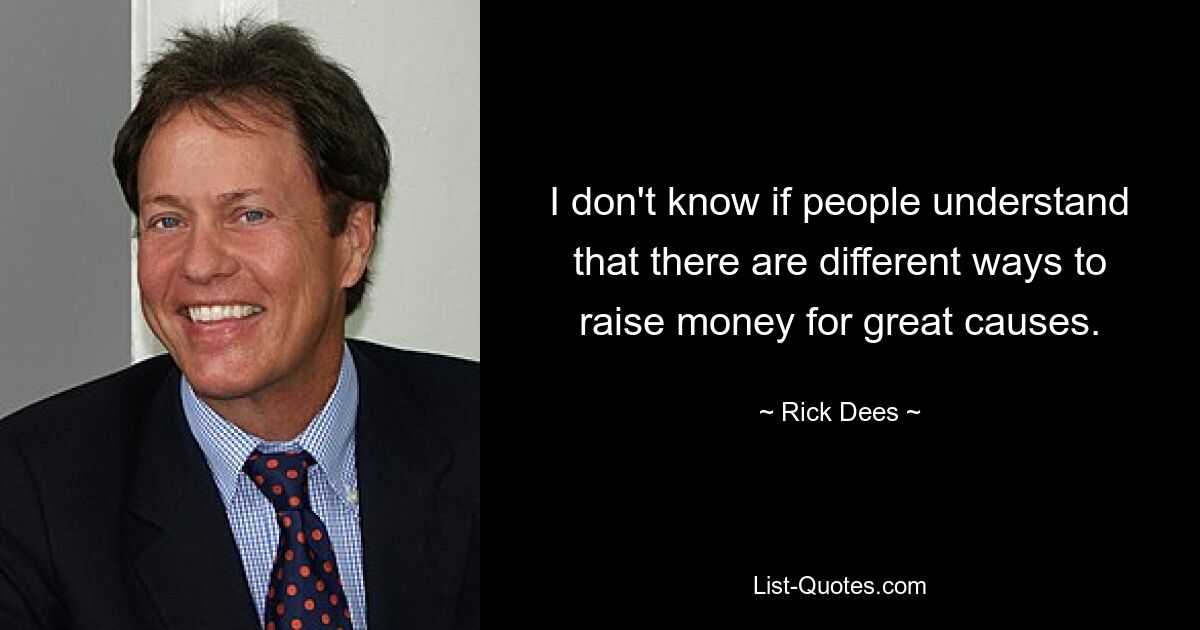 I don't know if people understand that there are different ways to raise money for great causes.

~ Rick Dees ~

List-Quotes.com